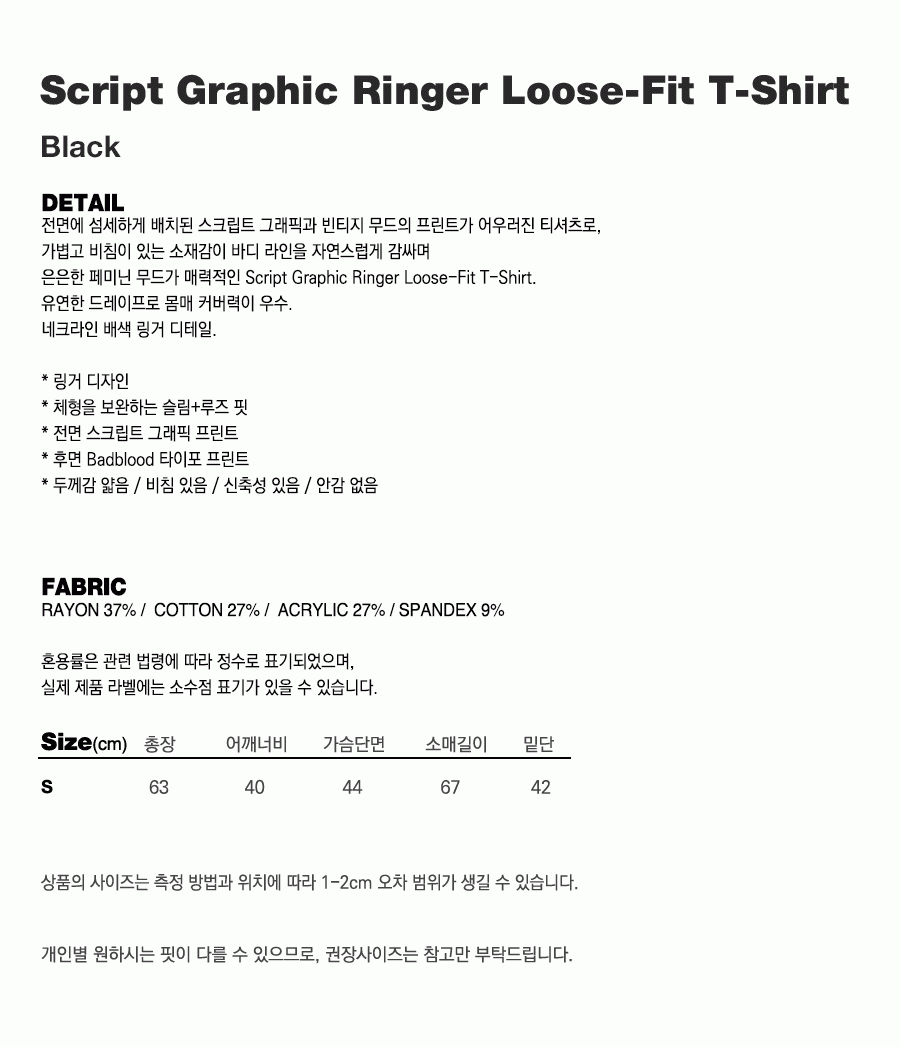 Script Graphic Ringer Loose-Fit T-Shirt

Black

DETAIL

전면에 섬세하게 배치된 스크립트 그래픽과 빈티지 무드의 프린트가 어우러진 티셔츠로,
가볍고 비침이 있는 소재감이 바디 라인을 자연스럽게 감싸며
은은한 페미닌 무드가 매력적인 Script Graphic Ringer Loose-Fit T-Shirt.
유연한 드레이프로 몸매 커버력이 우수.
네크라인 배색 링거 디테일.

* 링거 디자인
* 체형을 보완하는 슬림+루즈 핏
* 전면 스크립트 그래픽 프린트
* 후면 Badblood 타이포 프린트
* 두께감 얇음 / 비침 있음 / 신축성 있음 / 안감 없음

FABRIC

RAYON 37% / COTTON 27% / ACRYLIC 27% / SPANDEX 9%

혼용률은 관련 법령에 따라 정수로 표기되었으며,
실제 제품 라벨에는 소수점 표기가 있을 수 있습니다.

| Size(cm) | 총장 | 어깨너비 | 가슴단면 | 소매길이 | 밑단 |
|---|---|---|---|---|---|
| S | 63 | 40 | 44 | 67 | 42 |

상품의 사이즈는 측정 방법과 위치에 따라 1-2cm 오차 범위가 생길 수 있습니다.

개인별 원하시는 핏이 다를 수 있으므로, 권장사이즈는 참고만 부탁드립니다.